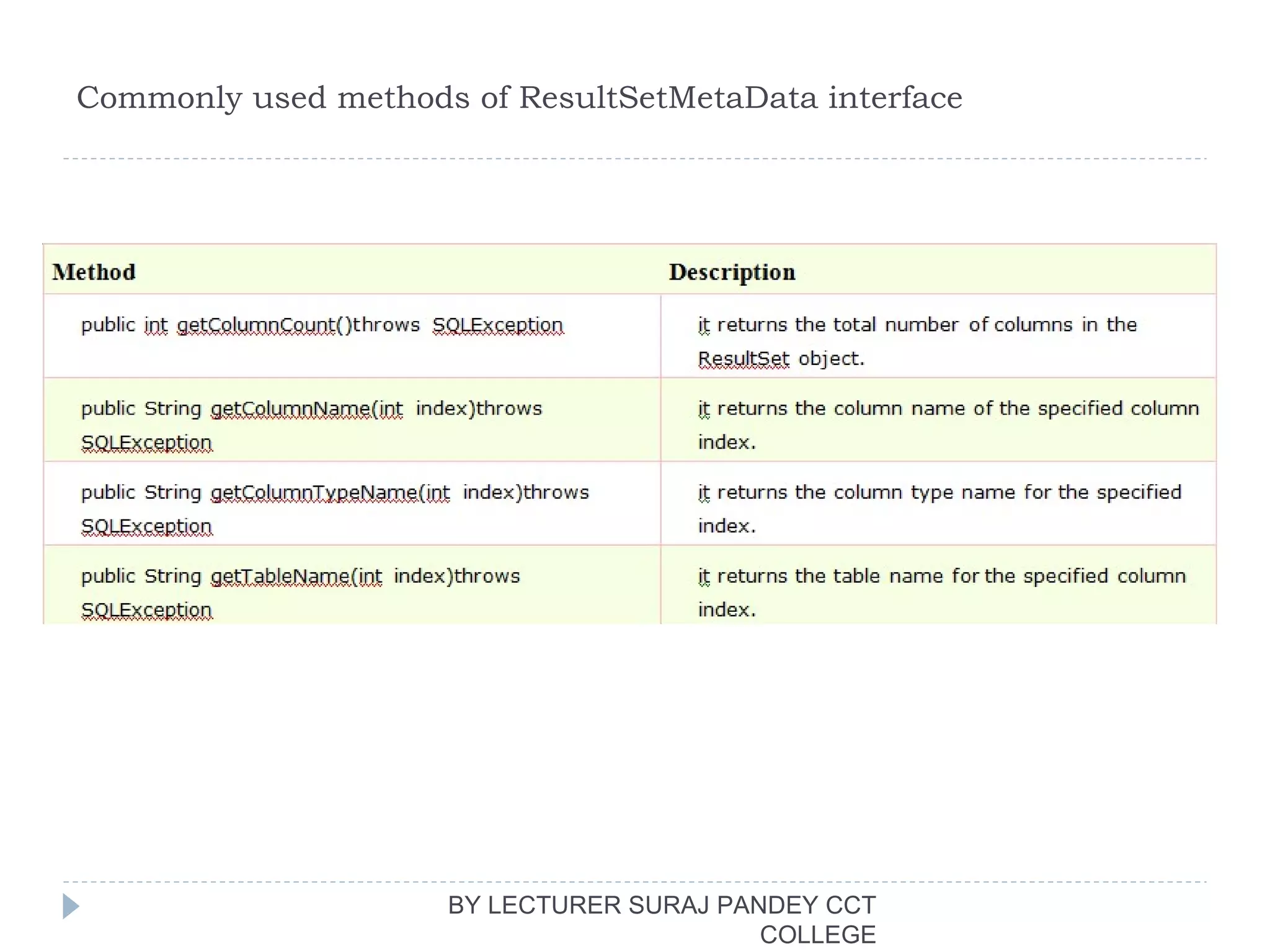 Commonly used methods of ResultSetMetaData interface

| Method | Description |
|---|---|
| public int getColumnCount()throws SQLException | it returns the total number of columns in the ResultSet object. |
| public String getColumnName(int index)throws SQLException | it returns the column name of the specified column index. |
| public String getColumnTypeName(int index)throws SQLException | it returns the column type name for the specified index. |
| public String getTableName(int index)throws SQLException | it returns the table name for the specified column index. |

BY LECTURER SURAJ PANDEY CCT COLLEGE